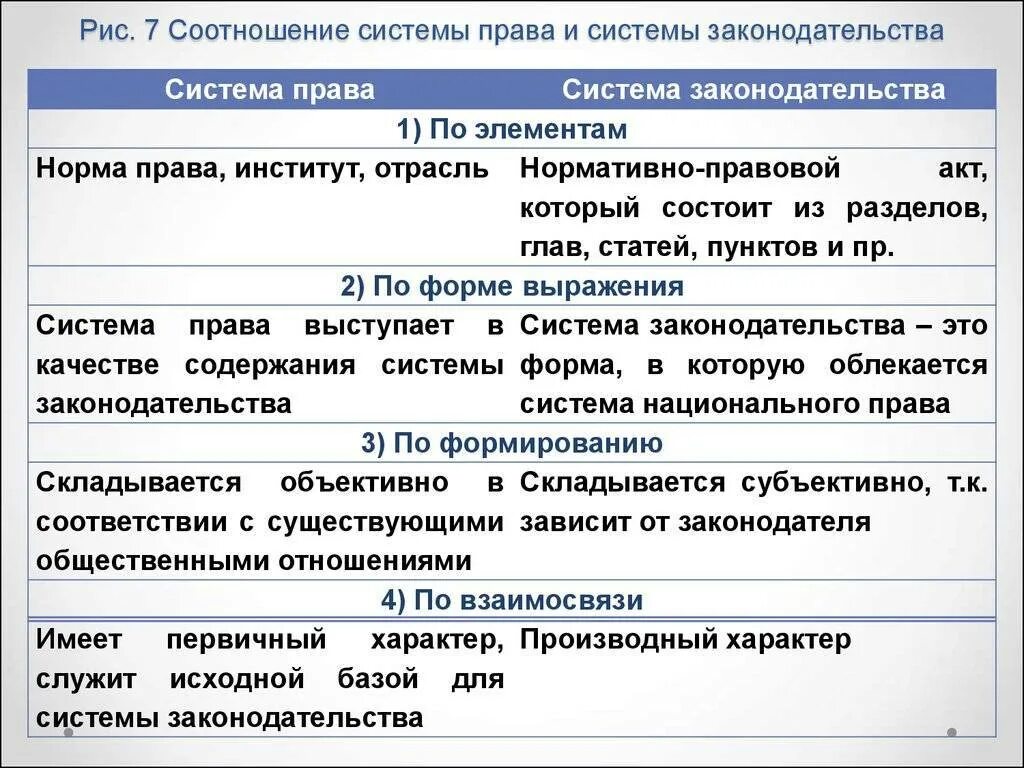 Рис. 7 Соотношение системы права и системы законодательства

| Система права | Система законодательства |
|---|---|
| 1) По элементам | |
| Норма права, институт, отрасль | Нормативно-правовой акт, который состоит из разделов, глав, статей, пунктов и пр. |
| 2) По форме выражения | |
| Система права выступает в качестве содержания системы законодательства | Система законодательства – это форма, в которую облекается система национального права |
| 3) По формированию | |
| Складывается объективно в соответствии с существующими общественными отношениями | Складывается субъективно, т.к. зависит от законодателя |
| 4) По взаимосвязи | |
| Имеет первичный характер, служит исходной базой для системы законодательства | Производный характер |